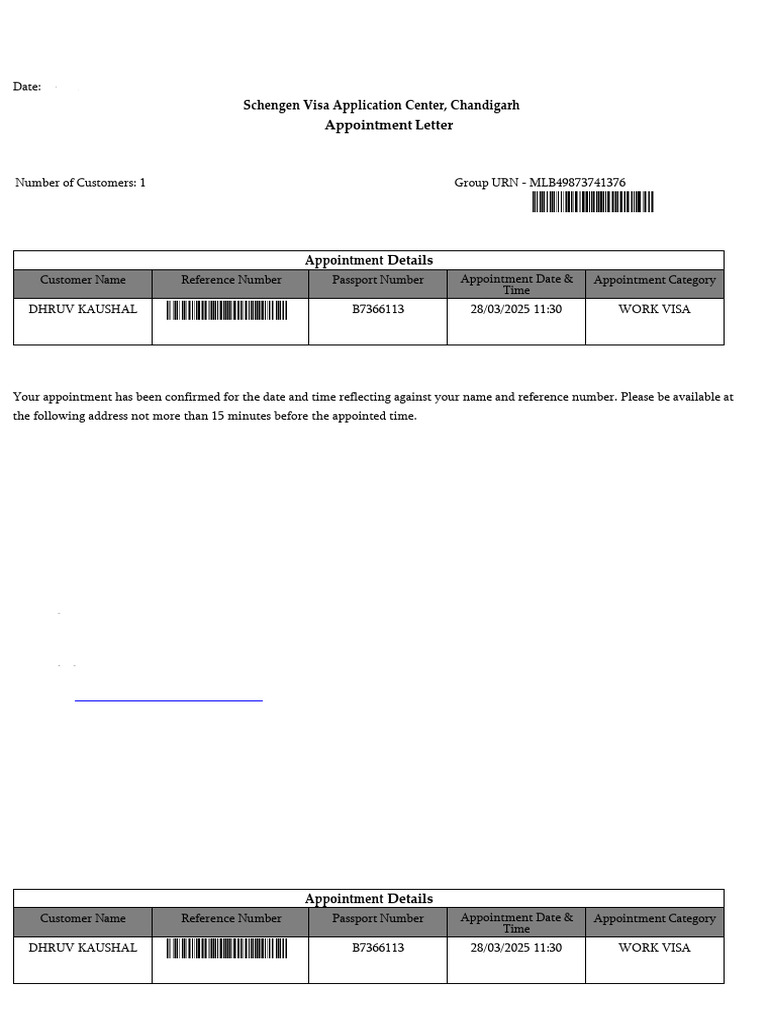 Date:

Schengen Visa Application Center, Chandigarh
Appointment Letter

Number of Customers: 1

Group URN - MLB49873741376

Appointment Details

| Customer Name | Reference Number | Passport Number | Appointment Date & Time | Appointment Category |
|---|---|---|---|---|
| DHRUV KAUSHAL | | B7366113 | 28/03/2025 11:30 | WORK VISA |

Your appointment has been confirmed for the date and time reflecting against your name and reference number. Please be available at the following address not more than 15 minutes before the appointed time.

Appointment Details

| Customer Name | Reference Number | Passport Number | Appointment Date & Time | Appointment Category |
|---|---|---|---|---|
| DHRUV KAUSHAL | | B7366113 | 28/03/2025 11:30 | WORK VISA |